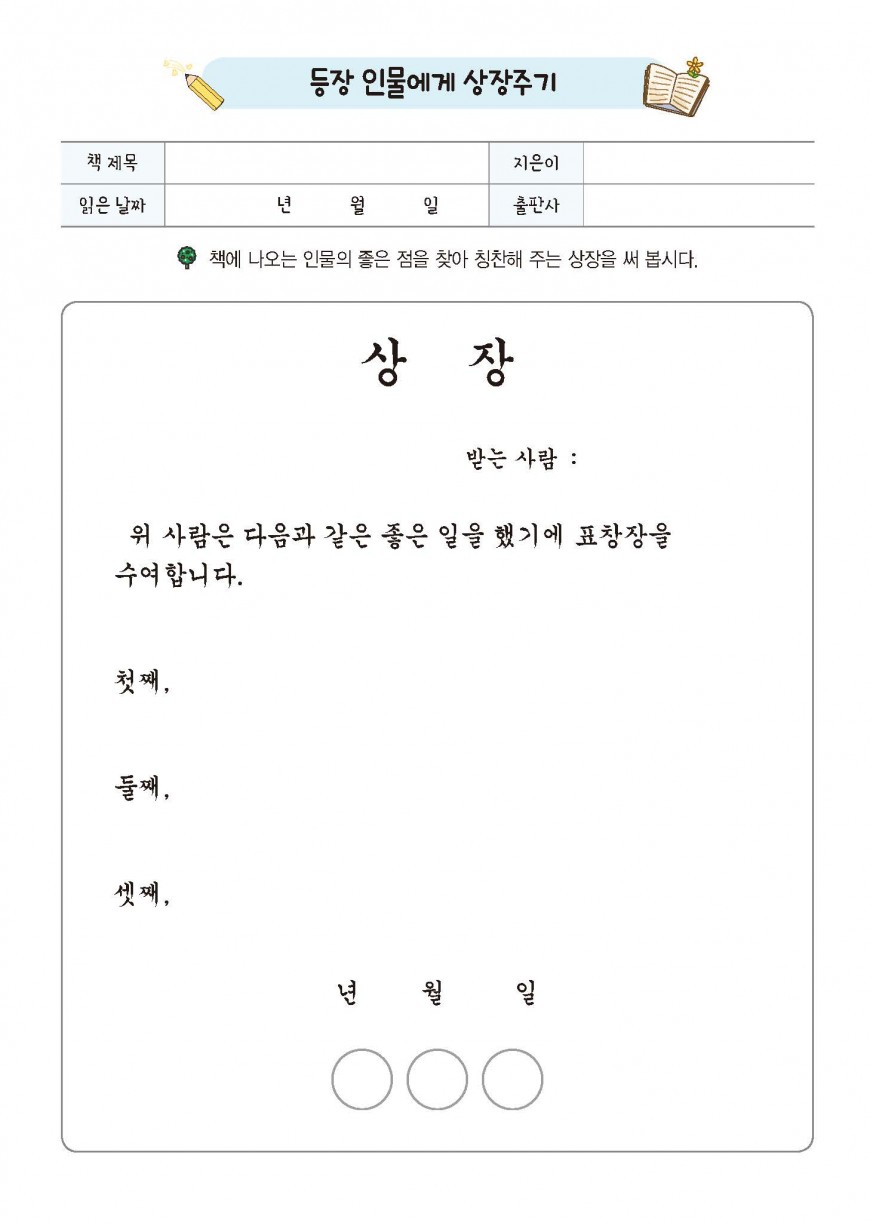 등장 인물에게 상장주기

| 책 제목 | | 지은이 | |
|---|---|---|---|
| 읽은 날짜 | 년 월 일 | 출판사 | |

책에 나오는 인물의 좋은 점을 찾아 칭찬해 주는 상장을 써 봅시다.

상 장

받는 사람 :

위 사람은 다음과 같은 좋은 일을 했기에 표창장을 수여합니다.

첫째,

둘째,

셋째,

년 월 일